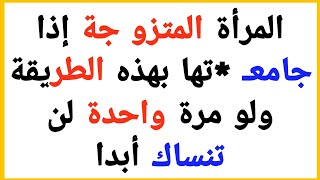 المرأة المتزو جة إذا جامعـ *تها بهذه الطريقة ولو مرة واحدة لن تنساك أبدا